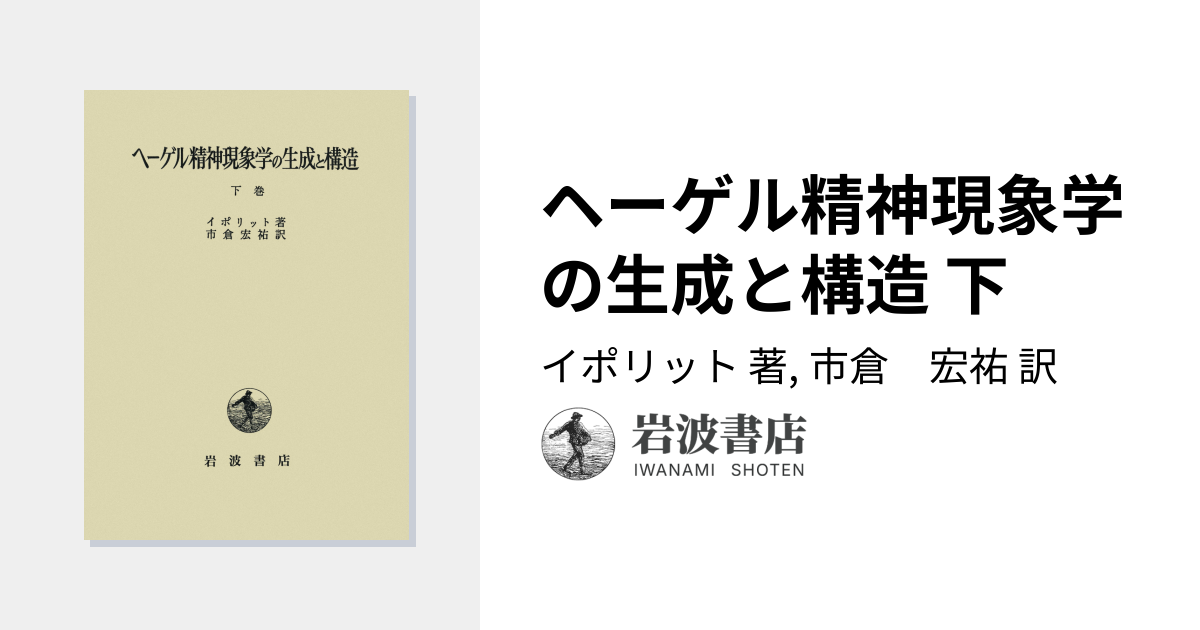 ヘーゲル精神現象学の生成と構造

下巻

イポリット著
市倉宏祐訳

岩波書店

ヘーゲル精神現象学の生成と構造 下

イポリット 著, 市倉　宏祐 訳

岩波書店
IWANAMI SHOTEN